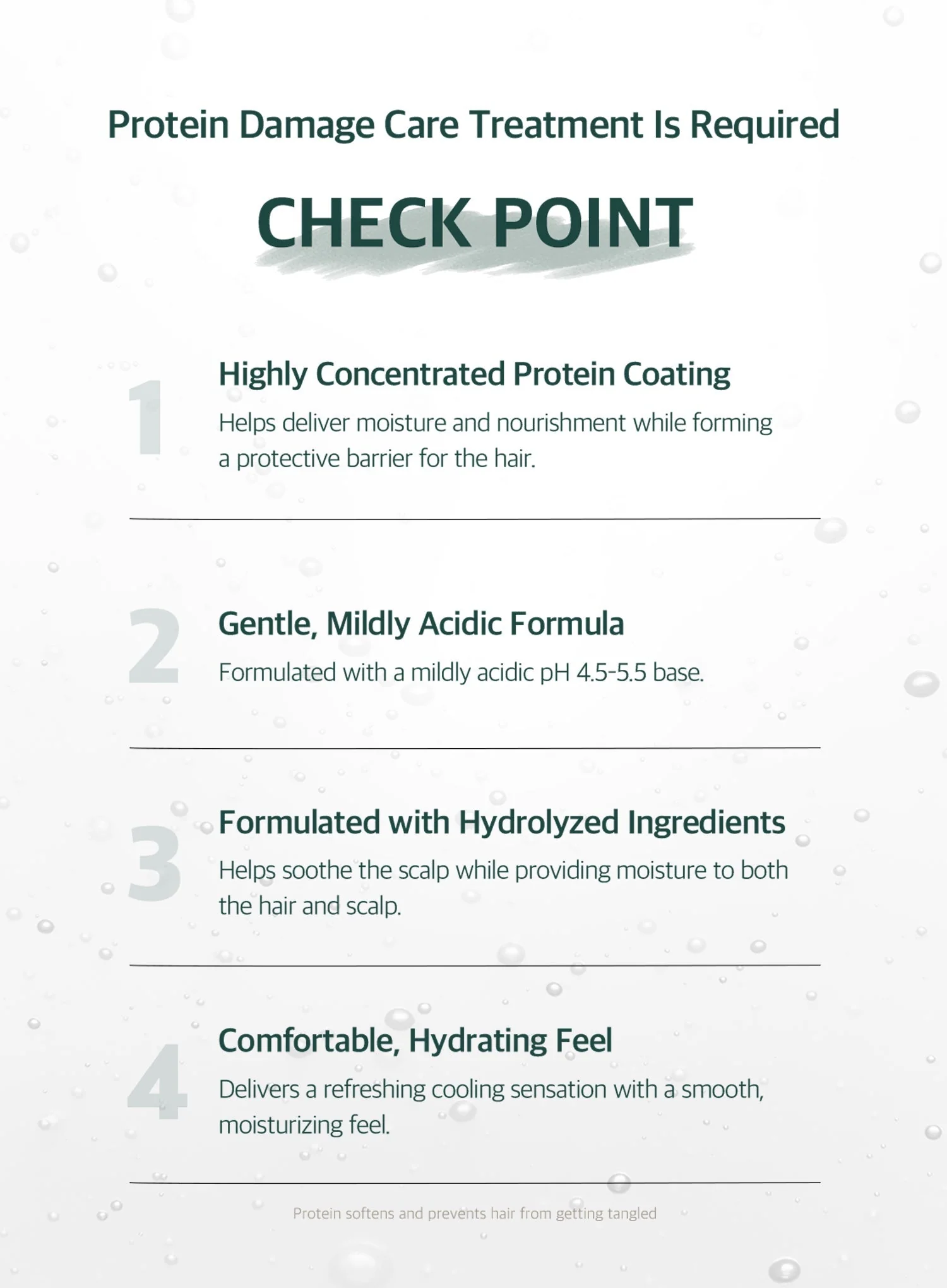 Protein Damage Care Treatment Is Required

CHECK POINT

1

Highly Concentrated Protein Coating

Helps deliver moisture and nourishment while forming a protective barrier for the hair.

2

Gentle, Mildly Acidic Formula

Formulated with a mildly acidic pH 4.5-5.5 base.

3

Formulated with Hydrolyzed Ingredients

Helps soothe the scalp while providing moisture to both the hair and scalp.

4

Comfortable, Hydrating Feel

Delivers a refreshing cooling sensation with a smooth, moisturizing feel.

Protein softens and prevents hair from getting tangled